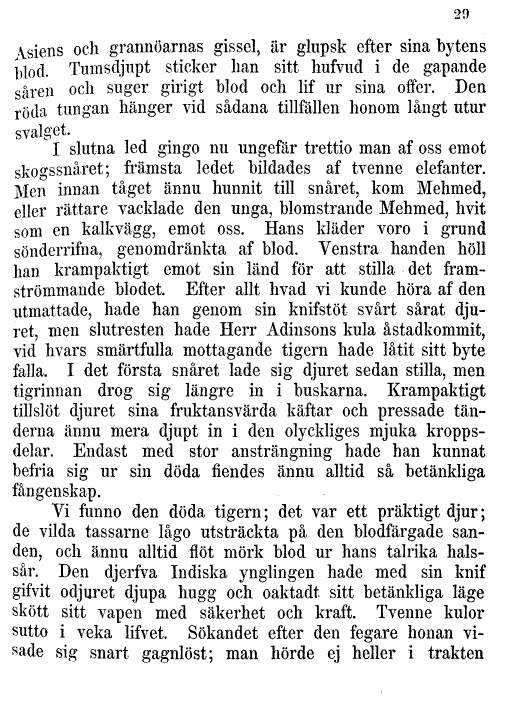 29

Asiens och grannöarnas gissel, är glupsk efter sina bytens blod. Tumsdjupt sticker han sitt hufvud i de gapande såren och suger girigt blod och lif ur sina offer. Den röda tungan hänger vid sådana tillfällen honom långt utur svalget.

I slutna led gingo nu ungefär trettio man af oss emot skogssnåret; främsta ledet bildades af tvenne elefanter. Men innan tåget ännu hunnit till snåret, kom Mehmed, eller rättare vacklade den unga, blomstrande Mehmed, hvit som en kalkvägg, emot oss. Hans kläder voro i grund sönderrifna, genomdränkta af blod. Venstra handen höll han krampaktigt emot sin länd för att stilla det framströmmande blodet. Efter allt hvad vi kunde höra af den utmattade, hade han genom sin knifstöt svårt sårat djuret, men slutresten hade Herr Adinsons kula åstadkommit, vid hvars smärtfulla mottagande tigern hade låtit sitt byte falla. I det första snåret lade sig djuret sedan stilla, men tigrinnan drog sig längre in i buskarna. Krampaktigt tillslöt djuret sina fruktansvärda käftar och pressade tänderna ännu mera djupt in i den olyckliges mjuka kroppsdelar. Endast med stor ansträngning hade han kunnat befria sig ur sin döda fiendes ännu alltid så betänkliga fångenskap.

Vi funno den döda tigern; det var ett präktigt djur; de vilda tassarne lågo utsträckta på den blodfärgade sanden, och ännu alltid flöt mörk blod ur hans talrika halssår. Den djerfva Indiska ynglingen hade med sin knif gifvit odjuret djupa hugg och oaktadt sitt betänkliga läge skött sitt vapen med säkerhet och kraft. Tvenne kulor sutto i veka lifvet. Sökandet efter den fegare honan visade sig snart gagnlöst; man hörde ej heller i trakten